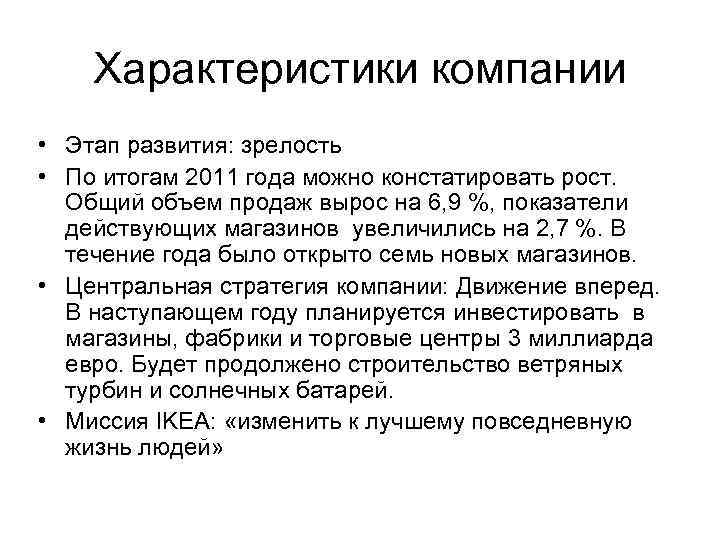 Характеристики компании

• Этап развития: зрелость

• По итогам 2011 года можно констатировать рост. Общий объем продаж вырос на 6,9 %, показатели действующих магазинов увеличились на 2,7 %. В течение года было открыто семь новых магазинов.

• Центральная стратегия компании: Движение вперед. В наступающем году планируется инвестировать в магазины, фабрики и торговые центры 3 миллиарда евро. Будет продолжено строительство ветряных турбин и солнечных батарей.

• Миссия IKEA: «изменить к лучшему повседневную жизнь людей»